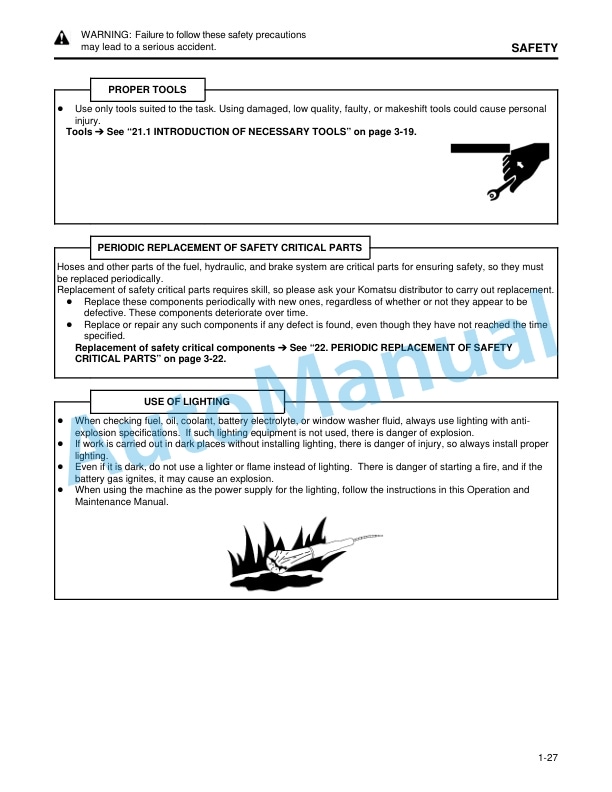 WARNING: Failure to follow these safety precautions may lead to a serious accident.

SAFETY

PROPER TOOLS

• Use only tools suited to the task. Using damaged, low quality, faulty, or makeshift tools could cause personal injury.

Tools ➔ See "21.1 INTRODUCTION OF NECESSARY TOOLS" on page 3-19.

PERIODIC REPLACEMENT OF SAFETY CRITICAL PARTS

Hoses and other parts of the fuel, hydraulic, and brake system are critical parts for ensuring safety, so they must be replaced periodically.

Replacement of safety critical parts requires skill, so please ask your Komatsu distributor to carry out replacement.

• Replace these components periodically with new ones, regardless of whether or not they appear to be defective. These components deteriorate over time.
• Replace or repair any such components if any defect is found, even though they have not reached the time specified.

Replacement of safety critical components ➔ See "22. PERIODIC REPLACEMENT OF SAFETY CRITICAL PARTS" on page 3-22.

USE OF LIGHTING

• When checking fuel, oil, coolant, battery electrolyte, or window washer fluid, always use lighting with anti-explosion specifications. If such lighting equipment is not used, there is danger of explosion.
• If work is carried out in dark places without installing lighting, there is danger of injury, so always install proper lighting.
• Even if it is dark, do not use a lighter or flame instead of lighting. There is danger of starting a fire, and if the battery gas ignites, it may cause an explosion.
• When using the machine as the power supply for the lighting, follow the instructions in this Operation and Maintenance Manual.

1-27

AutoManual